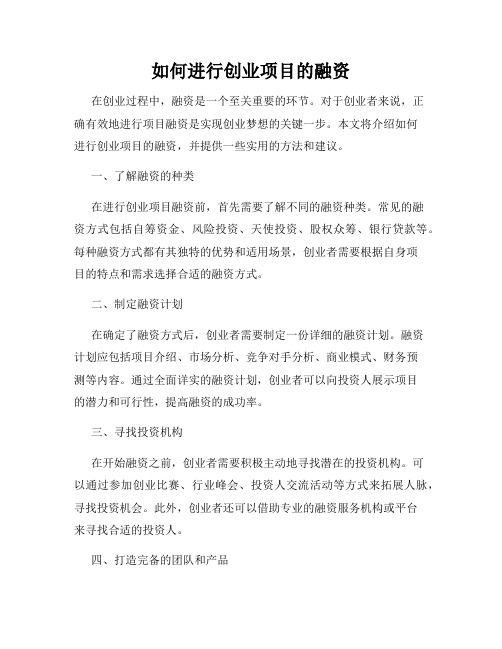 如何进行创业项目的融资

在创业过程中，融资是一个至关重要的环节。对于创业者来说，正确有效地进行项目融资是实现创业梦想的关键一步。本文将介绍如何进行创业项目的融资，并提供一些实用的方法和建议。

一、了解融资的种类

在进行创业项目融资前，首先需要了解不同的融资种类。常见的融资方式包括自筹资金、风险投资、天使投资、股权众筹、银行贷款等。每种融资方式都有其独特的优势和适用场景，创业者需要根据自身项目的特点和需求选择合适的融资方式。

二、制定融资计划

在确定了融资方式后，创业者需要制定一份详细的融资计划。融资计划应包括项目介绍、市场分析、竞争对手分析、商业模式、财务预测等内容。通过全面详实的融资计划，创业者可以向投资人展示项目的潜力和可行性，提高融资的成功率。

三、寻找投资机构

在开始融资之前，创业者需要积极主动地寻找潜在的投资机构。可以通过参加创业比赛、行业峰会、投资人交流活动等方式来拓展人脉，寻找投资机会。此外，创业者还可以借助专业的融资服务机构或平台来寻找合适的投资人。

四、打造完备的团队和产品